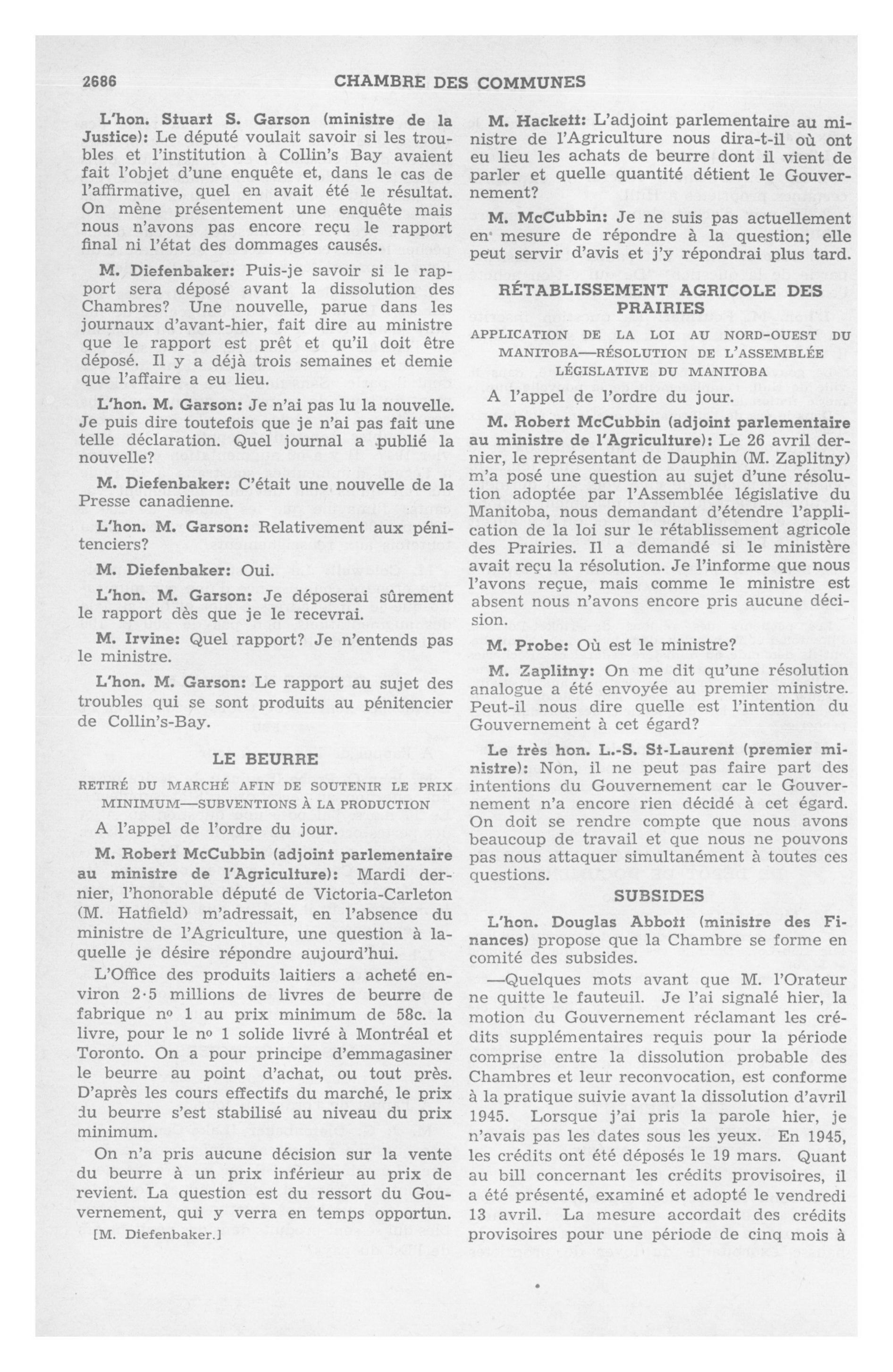 2686 CHAMBRE DES COMMUNES

L'hon. Stuart S. Garson (ministre de la Justice): Le député voulait savoir si les troubles et l'institution à Collin's Bay avaient fait l'objet d'une enquête et, dans le cas de l'affirmative, quel en avait été le résultat. On mène présentement une enquête mais nous n'avons pas encore reçu le rapport final ni l'état des dommages causés.

M. Diefenbaker: Puis-je savoir si le rapport sera déposé avant la dissolution des Chambres? Une nouvelle, parue dans les journaux d'avant-hier, fait dire au ministre que le rapport est prêt et qu'il doit être déposé. Il y a déjà trois semaines et demie que l'affaire a eu lieu.

L'hon. M. Garson: Je n'ai pas lu la nouvelle. Je puis dire toutefois que je n'ai pas fait une telle déclaration. Quel journal a publié la nouvelle?

M. Diefenbaker: C'était une nouvelle de la Presse canadienne.

L'hon. M. Garson: Relativement aux pénitenciers?

M. Diefenbaker: Oui.

L'hon. M. Garson: Je déposerai sûrement le rapport dès que je le recevrai.

M. Irvine: Quel rapport? Je n'entends pas le ministre.

L'hon. M. Garson: Le rapport au sujet des troubles qui se sont produits au pénitencier de Collin's-Bay.

LE BEURRE

RETIRÉ DU MARCHÉ AFIN DE SOUTENIR LE PRIX MINIMUM—SUBVENTIONS À LA PRODUCTION

A l'appel de l'ordre du jour.

M. Robert McCubbin (adjoint parlementaire au ministre de l'Agriculture): Mardi dernier, l'honorable député de Victoria-Carleton (M. Hatfield) m'adressait, en l'absence du ministre de l'Agriculture, une question à laquelle je désire répondre aujourd'hui.

L'Office des produits laitiers a acheté environ 2·5 millions de livres de beurre de fabrique no 1 au prix minimum de 58c. la livre, pour le no 1 solide livré à Montréal et Toronto. On a pour principe d'emmagasiner le beurre au point d'achat, ou tout près. D'après les cours effectifs du marché, le prix du beurre s'est stabilisé au niveau du prix minimum.

On n'a pris aucune décision sur la vente du beurre à un prix inférieur au prix de revient. La question est du ressort du Gouvernement, qui y verra en temps opportun.

[M. Diefenbaker.]

M. Hackett: L'adjoint parlementaire au ministre de l'Agriculture nous dira-t-il où ont eu lieu les achats de beurre dont il vient de parler et quelle quantité détient le Gouvernement?

M. McCubbin: Je ne suis pas actuellement en mesure de répondre à la question; elle peut servir d'avis et j'y répondrai plus tard.

RÉTABLISSEMENT AGRICOLE DES PRAIRIES

APPLICATION DE LA LOI AU NORD-OUEST DU MANITOBA—RÉSOLUTION DE L'ASSEMBLÉE LÉGISLATIVE DU MANITOBA

A l'appel de l'ordre du jour.

M. Robert McCubbin (adjoint parlementaire au ministre de l'Agriculture): Le 26 avril dernier, le représentant de Dauphin (M. Zaplitny) m'a posé une question au sujet d'une résolution adoptée par l'Assemblée législative du Manitoba, nous demandant d'étendre l'application de la loi sur le rétablissement agricole des Prairies. Il a demandé si le ministère avait reçu la résolution. Je l'informe que nous l'avons reçue, mais comme le ministre est absent nous n'avons encore pris aucune décision.

M. Probe: Où est le ministre?

M. Zaplitny: On me dit qu'une résolution analogue a été envoyée au premier ministre. Peut-il nous dire quelle est l'intention du Gouvernement à cet égard?

Le très hon. L.-S. St-Laurent (premier ministre): Non, il ne peut pas faire part des intentions du Gouvernement car le Gouvernement n'a encore rien décidé à cet égard. On doit se rendre compte que nous avons beaucoup de travail et que nous ne pouvons pas nous attaquer simultanément à toutes ces questions.

SUBSIDES

L'hon. Douglas Abbott (ministre des Finances) propose que la Chambre se forme en comité des subsides.

—Quelques mots avant que M. l'Orateur ne quitte le fauteuil. Je l'ai signalé hier, la motion du Gouvernement réclamant les crédits supplémentaires requis pour la période comprise entre la dissolution probable des Chambres et leur reconvocation, est conforme à la pratique suivie avant la dissolution d'avril 1945. Lorsque j'ai pris la parole hier, je n'avais pas les dates sous les yeux. En 1945, les crédits ont été déposés le 19 mars. Quant au bill concernant les crédits provisoires, il a été présenté, examiné et adopté le vendredi 13 avril. La mesure accordait des crédits provisoires pour une période de cinq mois à